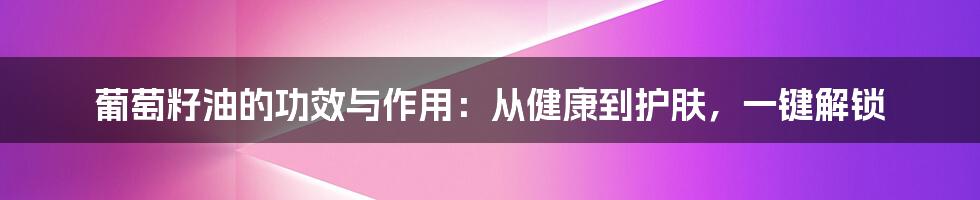 葡萄籽油的功效与作用：从健康到护肤，一键解锁